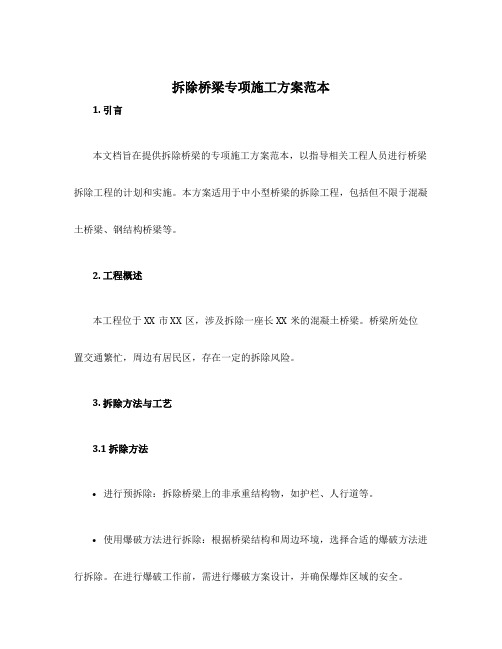 拆除桥梁专项施工方案范本

1. 引言

本文档旨在提供拆除桥梁的专项施工方案范本，以指导相关工程人员进行桥梁拆除工程的计划和实施。本方案适用于中小型桥梁的拆除工程，包括但不限于混凝土桥梁、钢结构桥梁等。

2. 工程概述

本工程位于 XX 市 XX 区，涉及拆除一座长 XX 米的混凝土桥梁。桥梁所处位置交通繁忙，周边有居民区，存在一定的拆除风险。

3. 拆除方法与工艺

3.1 拆除方法

• 进行预拆除：拆除桥梁上的非承重结构物，如护栏、人行道等。

• 使用爆破方法进行拆除：根据桥梁结构和周边环境，选择合适的爆破方法进行拆除。在进行爆破工作前，需进行爆破方案设计，并确保爆炸区域的安全。